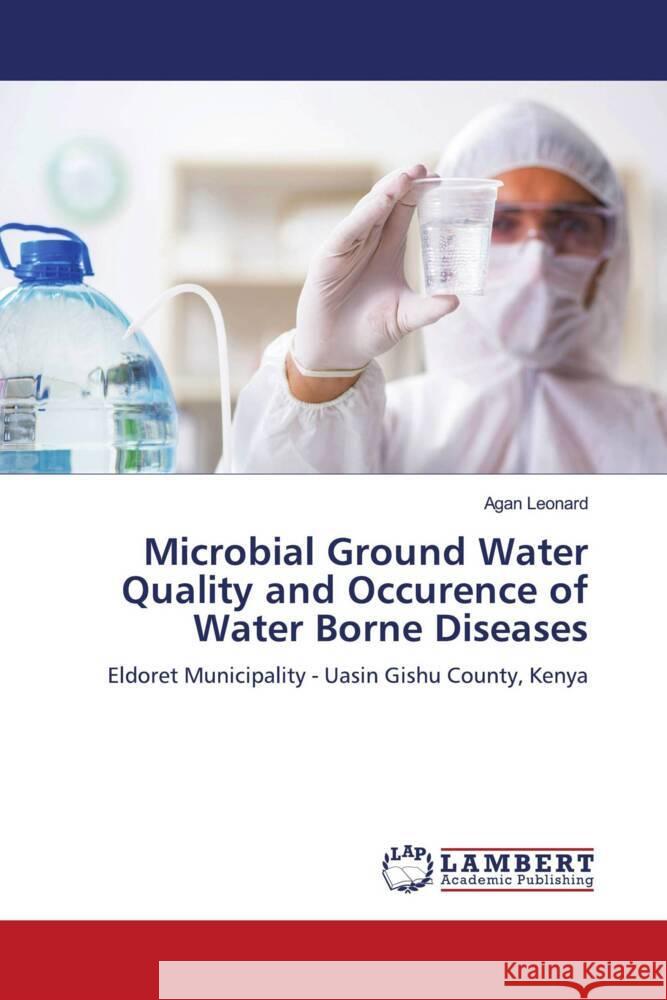 Agan Leonard

Microbial Ground Water Quality and Occurence of Water Borne Diseases

Eldoret Municipality - Uasin Gishu County, Kenya

LAP LAMBERT Academic Publishing